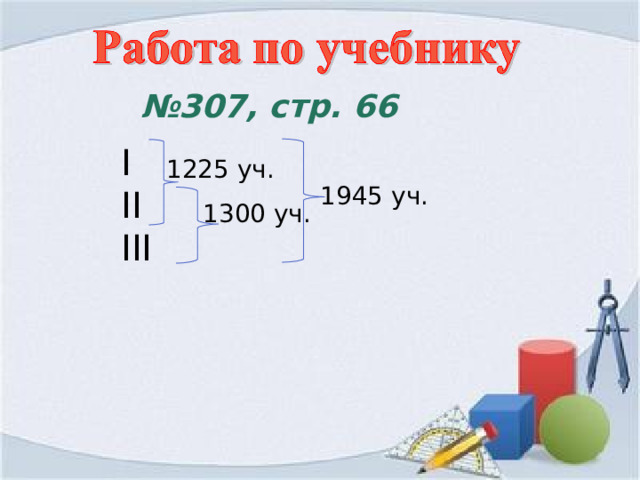 Работа по учебнику

№307, стр. 66

I
II
III

1225 уч.
1300 уч.
1945 уч.